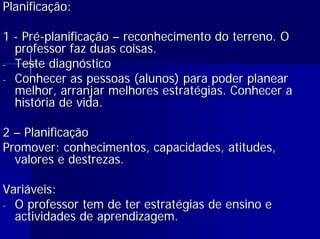 Planificação:

1 - Pré-planificação – reconhecimento do terreno. O professor faz duas coisas.
- Teste diagnóstico
- Conhecer as pessoas (alunos) para poder planear melhor, arranjar melhores estratégias. Conhecer a história de vida.

2 – Planificação
Promover: conhecimentos, capacidades, atitudes, valores e destrezas.

Variáveis:
- O professor tem de ter estratégias de ensino e actividades de aprendizagem.